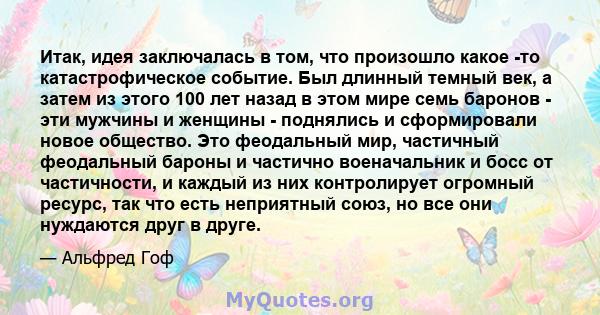 Итак, идея заключалась в том, что произошло какое -то катастрофическое событие. Был длинный темный век, а затем из этого 100 лет назад в этом мире семь баронов - эти мужчины и женщины - поднялись и сформировали новое общество. Это феодальный мир, частичный феодальный бароны и частично военачальник и босс от частичности, и каждый из них контролирует огромный ресурс, так что есть неприятный союз, но все они нуждаются друг в друге.

— Альфред Гоф

MyQuotes.org